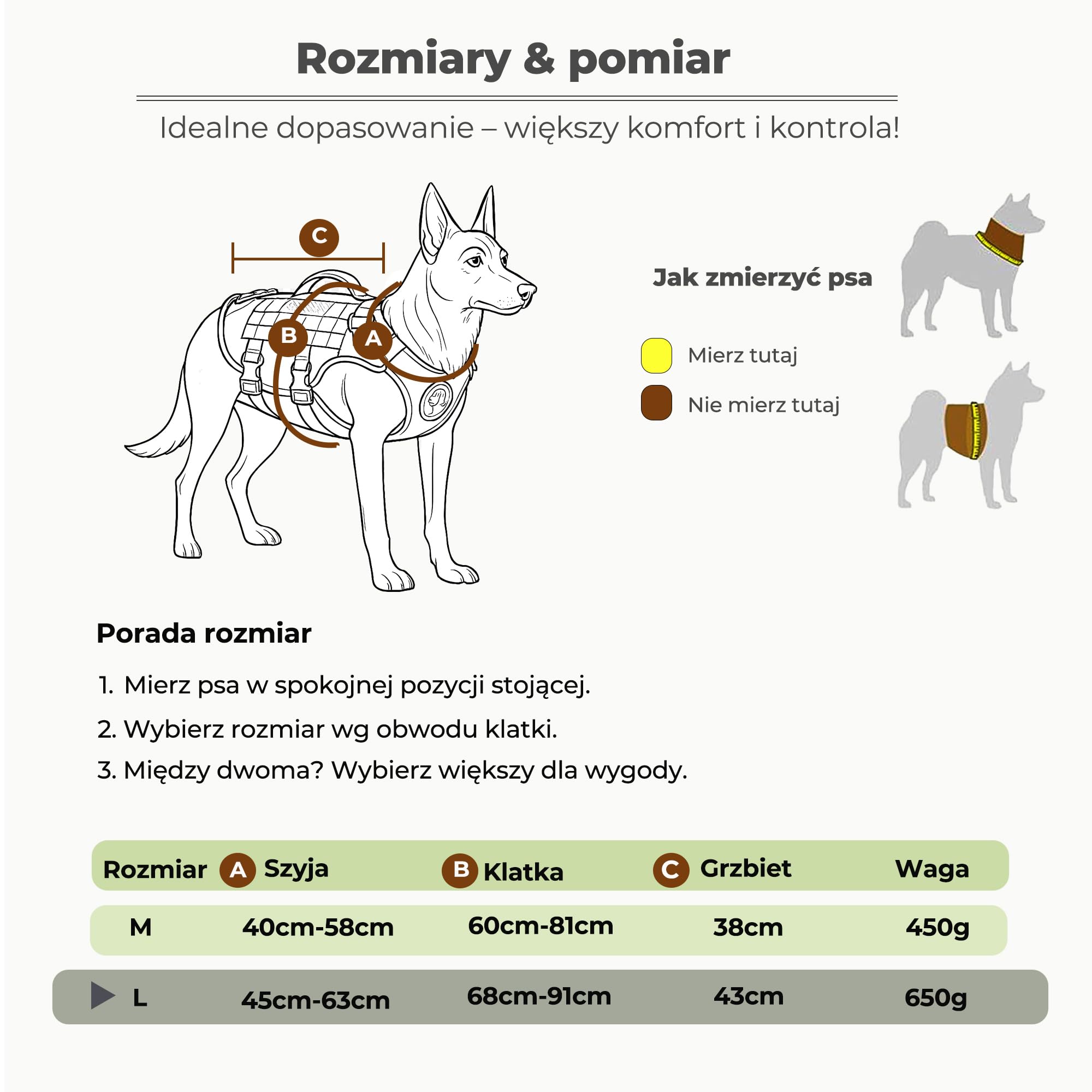 Rozmiary & pomiar

Idealne dopasowanie – większy komfort i kontrola!

C

B

A

Jak zmierzyć psa

Mierz tutaj

Nie mierz tutaj

Porada rozmiar

1. Mierz psa w spokojnej pozycji stojącej.

2. Wybierz rozmiar wg obwodu klatki.

3. Między dwoma? Wybierz większy dla wygody.

| Rozmiar | A Szyja | B Klatka | C Grzbiet | Waga |
|---|---|---|---|---|
| M | 40cm-58cm | 60cm-81cm | 38cm | 450g |
| L | 45cm-63cm | 68cm-91cm | 43cm | 650g |